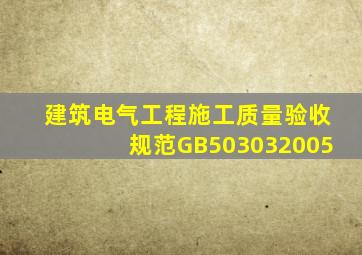 建筑电气工程施工质量验收规范GB503032005